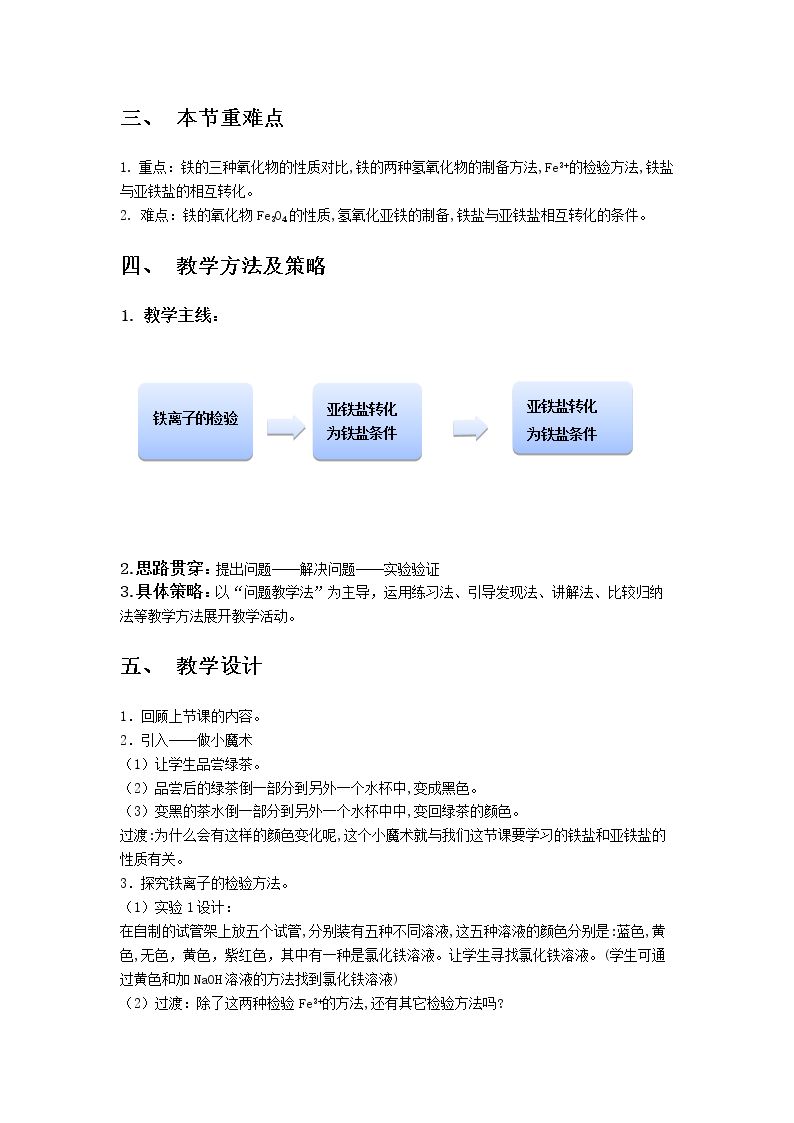 三、 本节重难点

1. 重点：铁的三种氧化物的性质对比,铁的两种氢氧化物的制备方法,$Fe^{3+}$的检验方法,铁盐与亚铁盐的相互转化。
2. 难点：铁的氧化物$Fe_3O_4$的性质,氢氧化亚铁的制备,铁盐与亚铁盐相互转化的条件。

四、 教学方法及策略

1. 教学主线：

铁离子的检验

亚铁盐转化为铁盐条件

亚铁盐转化为铁盐条件

2.思路贯穿：提出问题——解决问题——实验验证
3.具体策略：以“问题教学法”为主导，运用练习法、引导发现法、讲解法、比较归纳法等教学方法展开教学活动。

五、 教学设计

1．回顾上节课的内容。
2．引入——做小魔术
（1）让学生品尝绿茶。
（2）品尝后的绿茶倒一部分到另外一个水杯中,变成黑色。
（3）变黑的茶水倒一部分到另外一个水杯中中,变回绿茶的颜色。
过渡:为什么会有这样的颜色变化呢,这个小魔术就与我们这节课要学习的铁盐和亚铁盐的性质有关。
3．探究铁离子的检验方法。
（1）实验1设计：
在自制的试管架上放五个试管,分别装有五种不同溶液,这五种溶液的颜色分别是:蓝色,黄色,无色，黄色，紫红色，其中有一种是氯化铁溶液。让学生寻找氯化铁溶液。(学生可通过黄色和加NaOH溶液的方法找到氯化铁溶液)
（2）过渡：除了这两种检验$Fe^{3+}$的方法,还有其它检验方法吗?